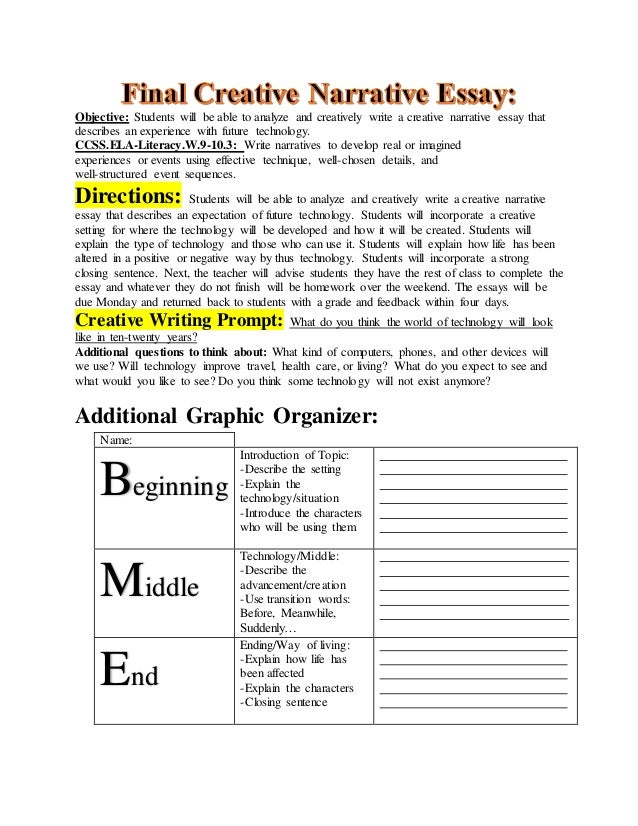 Final Creative Narrative Essay:

Objective: Students will be able to analyze and creatively write a creative narrative essay that describes an experience with future technology.
CCSS.ELA-Literacy.W.9-10.3: Write narratives to develop real or imagined experiences or events using effective technique, well-chosen details, and well-structured event sequences.

Directions: Students will be able to analyze and creatively write a creative narrative essay that describes an expectation of future technology. Students will incorporate a creative setting for where the technology will be developed and how it will be created. Students will explain the type of technology and those who can use it. Students will explain how life has been altered in a positive or negative way by thus technology. Students will incorporate a strong closing sentence. Next, the teacher will advise students they have the rest of class to complete the essay and whatever they do not finish will be homework over the weekend. The essays will be due Monday and returned back to students with a grade and feedback within four days.

Creative Writing Prompt: What do you think the world of technology will look like in ten-twenty years?
Additional questions to think about: What kind of computers, phones, and other devices will we use? Will technology improve travel, health care, or living? What do you expect to see and what would you like to see? Do you think some technology will not exist anymore?

Additional Graphic Organizer:

| Name: | | |
|---|---|---|
| Beginning | Introduction of Topic: -Describe the setting -Explain the technology/situation -Introduce the characters who will be using them | |
| Middle | Technology/Middle: -Describe the advancement/creation -Use transition words: Before, Meanwhile, Suddenly… | |
| End | Ending/Way of living: -Explain how life has been affected -Explain the characters -Closing sentence | |